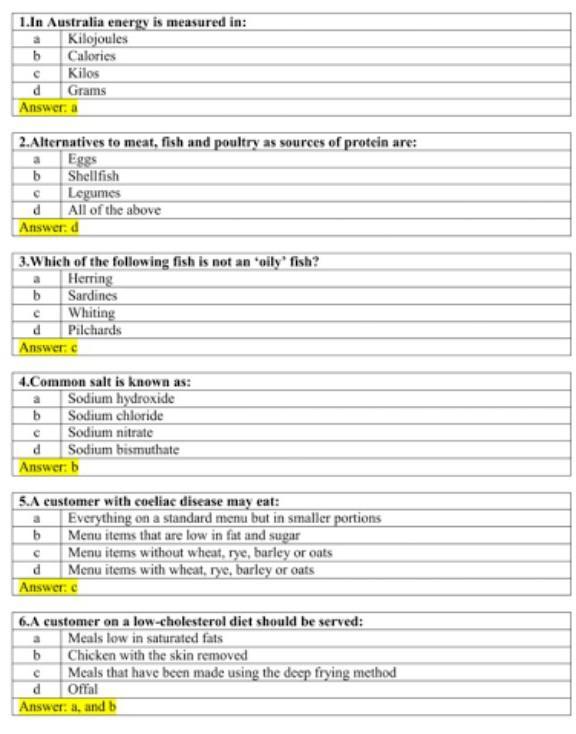 | 1.In Australia energy is measured in: | |
|---|---|
| a | Kilojoules |
| b | Calories |
| c | Kilos |
| d | Grams |
| Answer: a | |

| 2.Alternatives to meat, fish and poultry as sources of protein are: | |
|---|---|
| a | Eggs |
| b | Shellfish |
| c | Legumes |
| d | All of the above |
| Answer: d | |

| 3.Which of the following fish is not an 'oily' fish? | |
|---|---|
| a | Herring |
| b | Sardines |
| c | Whiting |
| d | Pilchards |
| Answer: c | |

| 4.Common salt is known as: | |
|---|---|
| a | Sodium hydroxide |
| b | Sodium chloride |
| c | Sodium nitrate |
| d | Sodium bismuthate |
| Answer: b | |

| 5.A customer with coeliac disease may eat: | |
|---|---|
| a | Everything on a standard menu but in smaller portions |
| b | Menu items that are low in fat and sugar |
| c | Menu items without wheat, rye, barley or oats |
| d | Menu items with wheat, rye, barley or oats |
| Answer: c | |

| 6.A customer on a low-cholesterol diet should be served: | |
|---|---|
| a | Meals low in saturated fats |
| b | Chicken with the skin removed |
| c | Meals that have been made using the deep frying method |
| d | Offal |
| Answer: a, and b | |